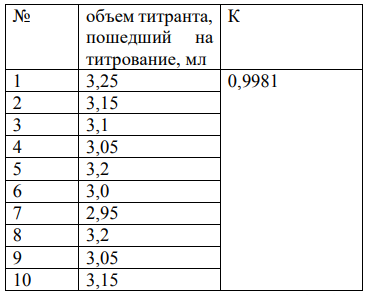 | № | объем титранта, пошедший на титрование, мл | К |
|---|---|---|
| 1 | 3,25 | 0,9981 |
| 2 | 3,15 | |
| 3 | 3,1 | |
| 4 | 3,05 | |
| 5 | 3,2 | |
| 6 | 3,0 | |
| 7 | 2,95 | |
| 8 | 3,2 | |
| 9 | 3,05 | |
| 10 | 3,15 | |